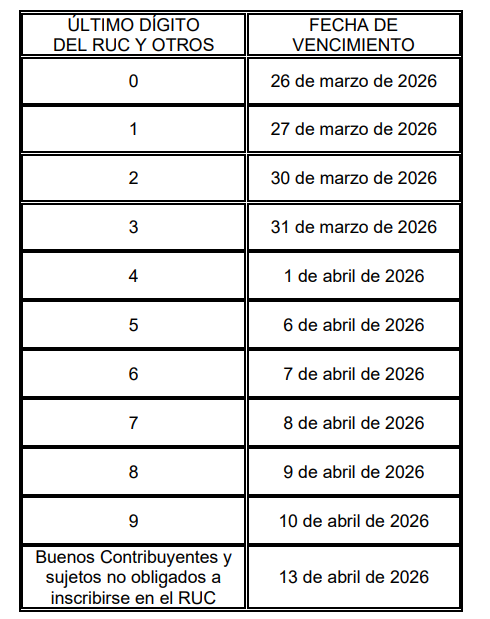 | ÚLTIMO DÍGITO DEL RUC Y OTROS | FECHA DE VENCIMIENTO |
|---|---|
| 0 | 26 de marzo de 2026 |
| 1 | 27 de marzo de 2026 |
| 2 | 30 de marzo de 2026 |
| 3 | 31 de marzo de 2026 |
| 4 | 1 de abril de 2026 |
| 5 | 6 de abril de 2026 |
| 6 | 7 de abril de 2026 |
| 7 | 8 de abril de 2026 |
| 8 | 9 de abril de 2026 |
| 9 | 10 de abril de 2026 |
| Buenos Contribuyentes y sujetos no obligados a inscribirse en el RUC | 13 de abril de 2026 |